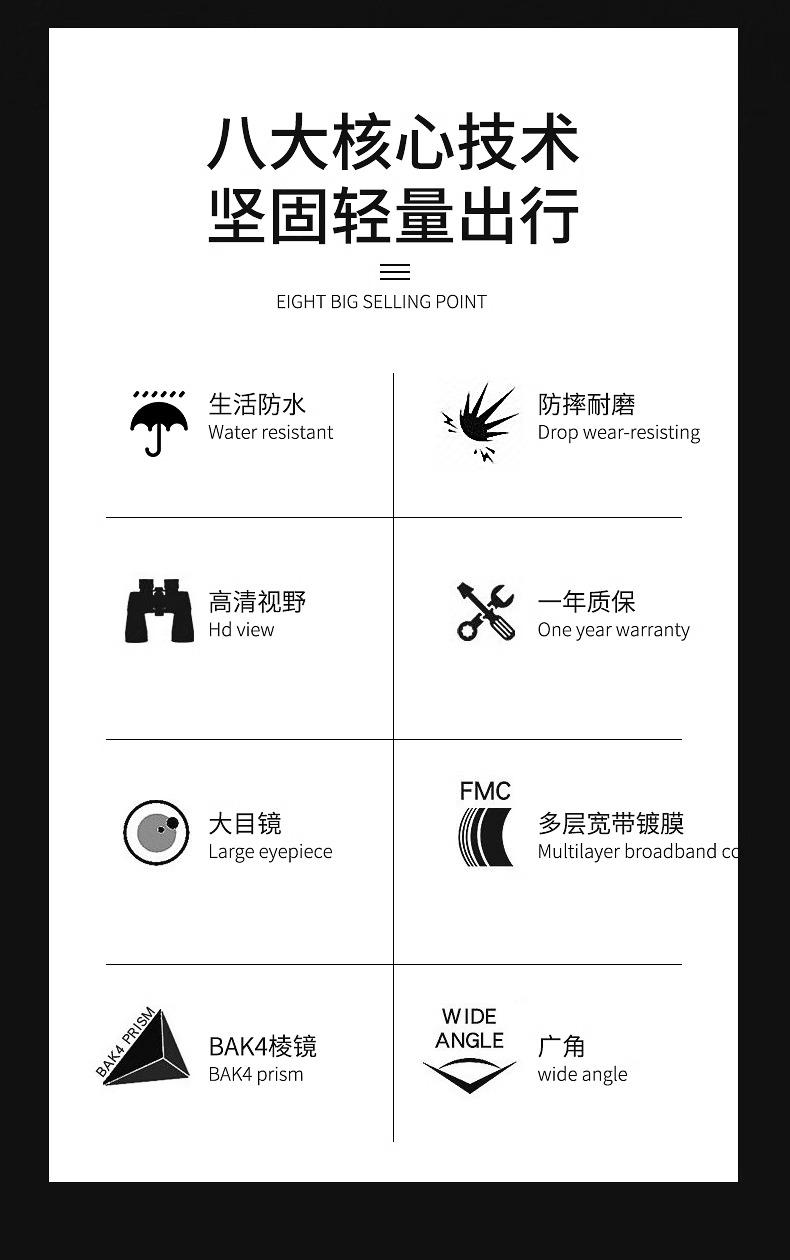 八大核心技术
坚固轻量出行

EIGHT BIG SELLING POINT

生活防水
Water resistant

防摔耐磨
Drop wear-resisting

高清视野
Hd view

一年质保
One year warranty

大目镜
Large eyepiece

FMC

多层宽带镀膜
Multilayer broadband co

BAK4 PRISM

BAK4棱镜
BAK4 prism

WIDE ANGLE

广角
wide angle